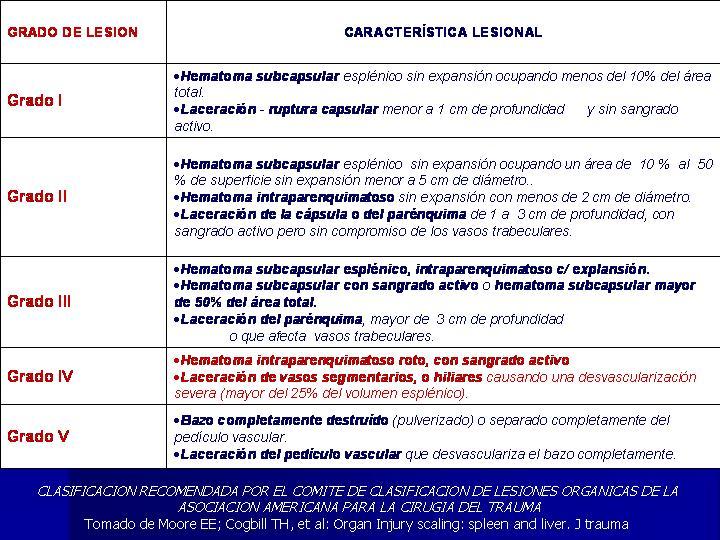 | GRADO DE LESION | CARACTERÍSTICA LESIONAL |
|---|---|
| Grado I | •Hematoma subcapsular esplénico sin expansión ocupando menos del 10% del área total. •Laceración - ruptura capsular menor a 1 cm de profundidad y sin sangrado activo. |
| Grado II | •Hematoma subcapsular esplénico sin expansión ocupando un área de 10 % al 50 % de superficie sin expansión menor a 5 cm de diámetro.. •Hematoma intraparenquimatoso sin expansión con menos de 2 cm de diámetro. •Laceración de la cápsula o del parénquima de 1 a 3 cm de profundidad, con sangrado activo pero sin compromiso de los vasos trabeculares. |
| Grado III | •Hematoma subcapsular esplénico, intraparenquimatoso c/ explansión. •Hematoma subcapsular con sangrado activo o hematoma subcapsular mayor de 50% del área total. •Laceración del parénquima, mayor de 3 cm de profundidad o que afecta vasos trabeculares. |
| Grado IV | •Hematoma intraparenquimatoso roto, con sangrado activo •Laceración de vasos segmentarios, o hiliares causando una desvascularización severa (mayor del 25% del volumen esplénico). |
| Grado V | •Bazo completamente destruido (pulverizado) o separado completamente del pedículo vascular. •Laceración del pedículo vascular que desvasculariza el bazo completamente. |

CLASIFICACION RECOMENDADA POR EL COMITE DE CLASIFICACION DE LESIONES ORGANICAS DE LA ASOCIACION AMERICANA PARA LA CIRUGIA DEL TRAUMA
Tomado de Moore EE; Cogbill TH, et al: Organ Injury scaling: spleen and liver. J trauma